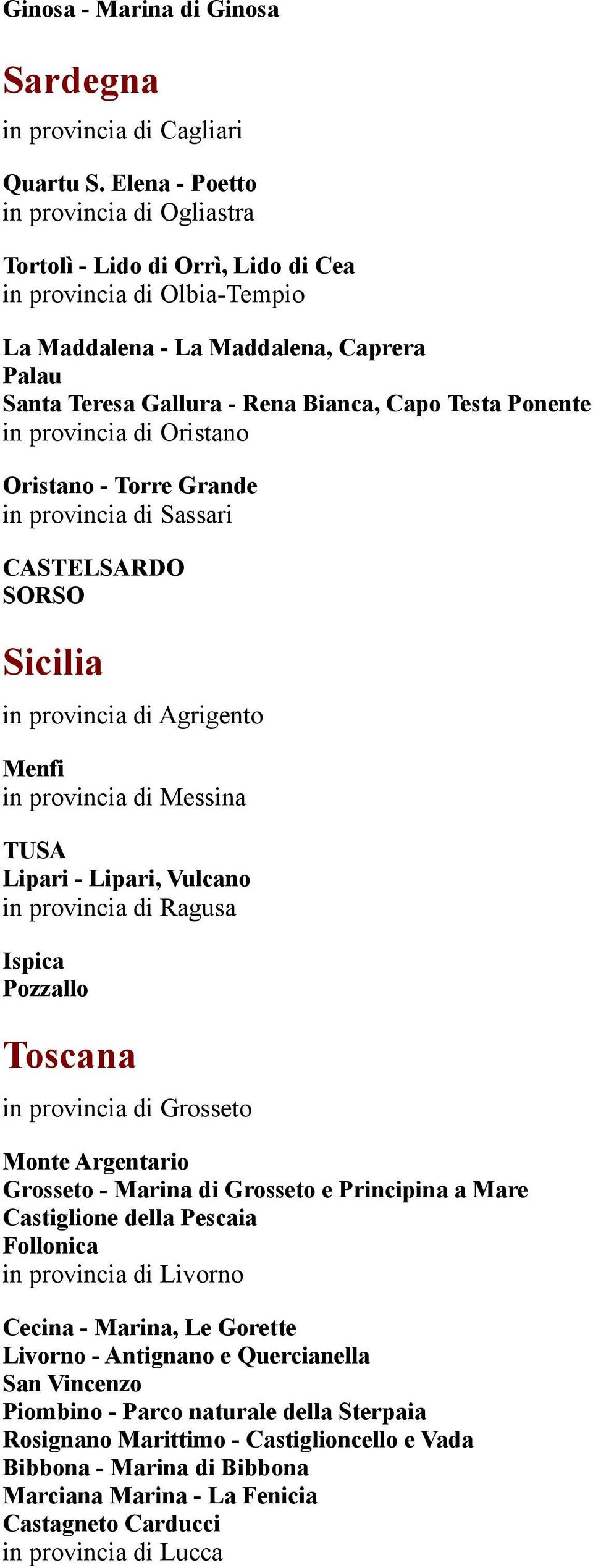 Ginosa - Marina di Ginosa

Sardegna

in provincia di Cagliari

Quartu S. Elena - Poetto
in provincia di Ogliastra

Tortolì - Lido di Orrì, Lido di Cea
in provincia di Olbia-Tempio

La Maddalena - La Maddalena, Caprera
Palau
Santa Teresa Gallura - Rena Bianca, Capo Testa Ponente
in provincia di Oristano

Oristano - Torre Grande
in provincia di Sassari

CASTELSARDO
SORSO

Sicilia

in provincia di Agrigento

Menfi
in provincia di Messina

TUSA
Lipari - Lipari, Vulcano
in provincia di Ragusa

Ispica
Pozzallo

Toscana

in provincia di Grosseto

Monte Argentario
Grosseto - Marina di Grosseto e Principina a Mare
Castiglione della Pescaia
Follonica
in provincia di Livorno

Cecina - Marina, Le Gorette
Livorno - Antignano e Quercianella
San Vincenzo
Piombino - Parco naturale della Sterpaia
Rosignano Marittimo - Castiglioncello e Vada
Bibbona - Marina di Bibbona
Marciana Marina - La Fenicia
Castagneto Carducci
in provincia di Lucca